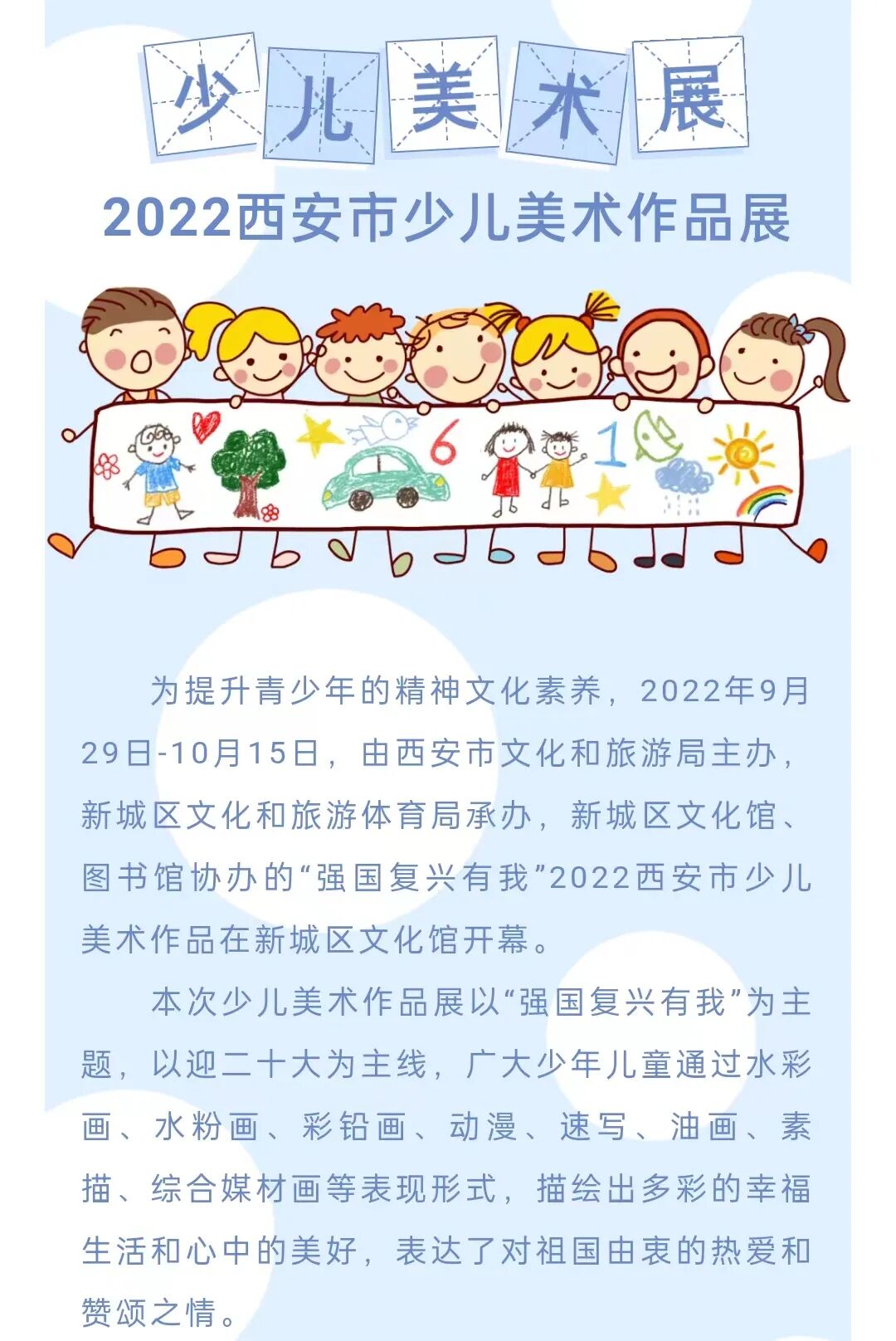 少儿美术展

2022西安市少儿美术作品展

6 1

为提升青少年的精神文化素养，2022年9月29日-10月15日，由西安市文化和旅游局主办，新城区文化和旅游体育局承办，新城区文化馆、图书馆协办的“强国复兴有我”2022西安市少儿美术作品在新城区文化馆开幕。

本次少儿美术作品展以“强国复兴有我”为主题，以迎二十大为主线，广大少年儿童通过水彩画、水粉画、彩铅画、动漫、速写、油画、素描、综合媒材画等表现形式，描绘出多彩的幸福生活和心中的美好，表达了对祖国由衷的热爱和赞颂之情。